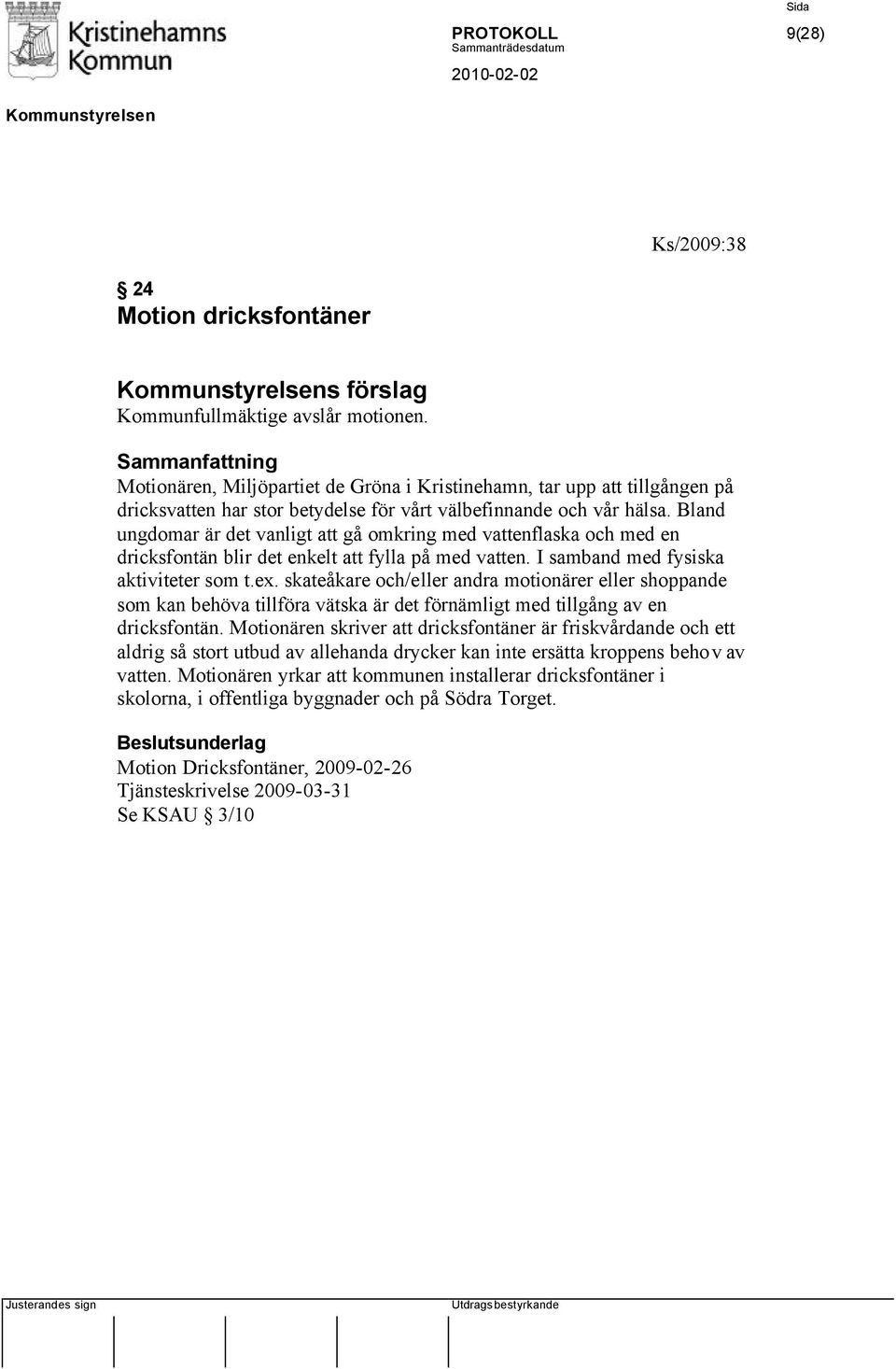 Kristinehamns Kommun

PROTOKOLL
Sammanträdesdatum
2010-02-02

Sida
9(28)

Kommunstyrelsen

Ks/2009:38

§ 24
Motion dricksfontäner

Kommunstyrelsens förslag
Kommunfullmäktige avslår motionen.

Sammanfattning
Motionären, Miljöpartiet de Gröna i Kristinehamn, tar upp att tillgången på dricksvatten har stor betydelse för vårt välbefinnande och vår hälsa. Bland ungdomar är det vanligt att gå omkring med vattenflaska och med en dricksfontän blir det enkelt att fylla på med vatten. I samband med fysiska aktiviteter som t.ex. skateåkare och/eller andra motionärer eller shoppande som kan behöva tillföra vätska är det förnämligt med tillgång av en dricksfontän. Motionären skriver att dricksfontäner är friskvårdande och ett aldrig så stort utbud av allehanda drycker kan inte ersätta kroppens behov av vatten. Motionären yrkar att kommunen installerar dricksfontäner i skolorna, i offentliga byggnader och på Södra Torget.

Beslutsunderlag
Motion Dricksfontäner, 2009-02-26
Tjänsteskrivelse 2009-03-31
Se KSAU § 3/10

Justerandes sign

Utdragsbestyrkande